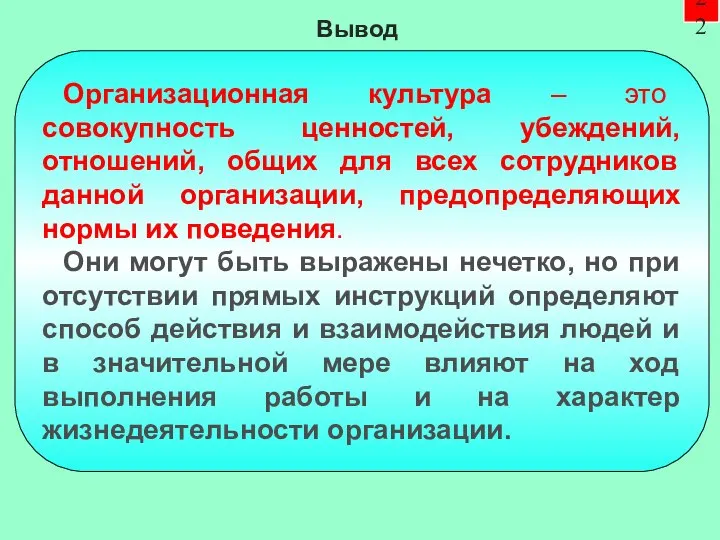 Вывод

22

Организационная культура – это совокупность ценностей, убеждений, отношений, общих для всех сотрудников данной организации, предопределяющих нормы их поведения.

Они могут быть выражены нечетко, но при отсутствии прямых инструкций определяют способ действия и взаимодействия людей и в значительной мере влияют на ход выполнения работы и на характер жизнедеятельности организации.